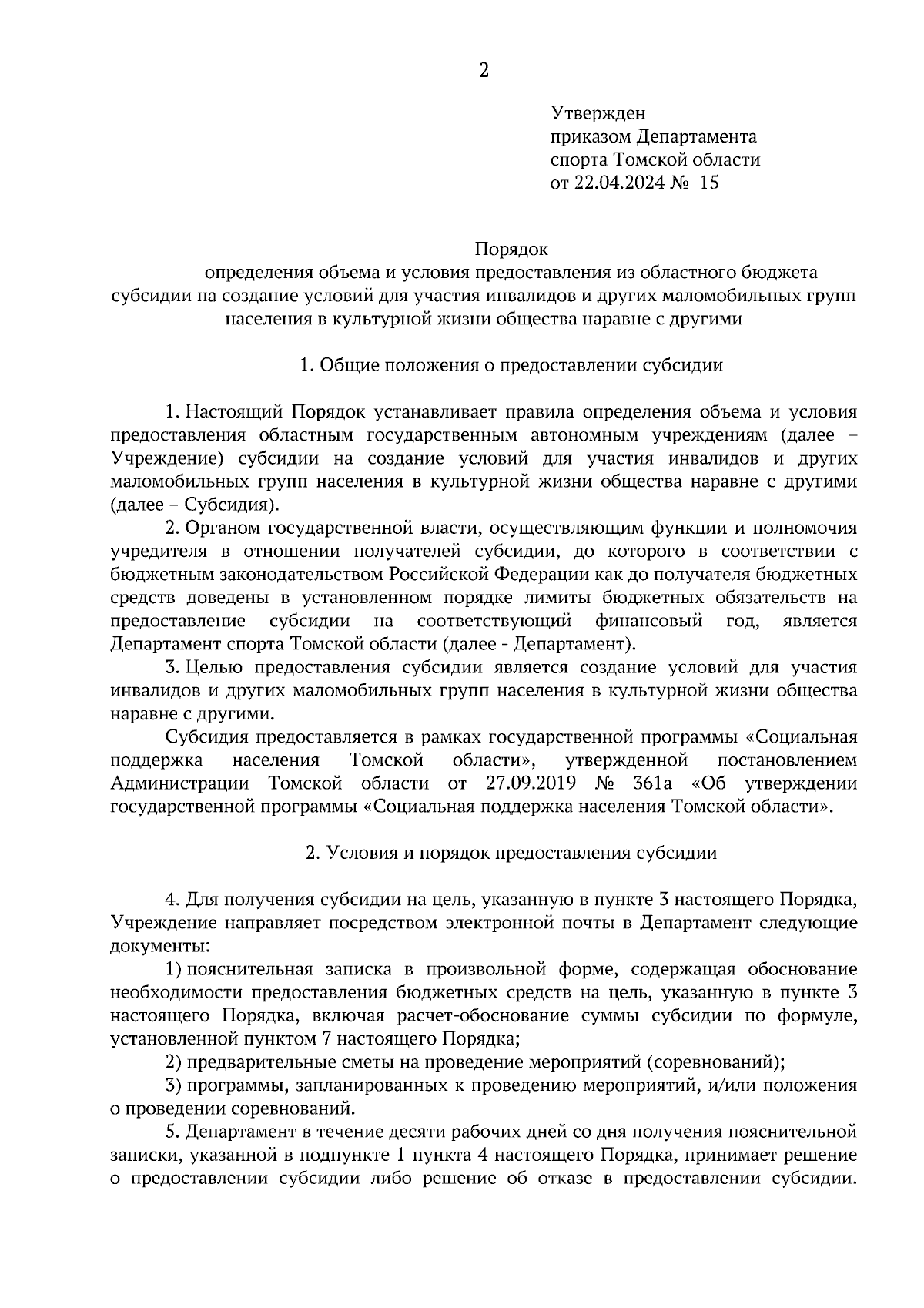 2

Утвержден
приказом Департамента
спорта Томской области
от 22.04.2024 № 15

Порядок
определения объема и условия предоставления из областного бюджета субсидии на создание условий для участия инвалидов и других маломобильных групп населения в культурной жизни общества наравне с другими

1. Общие положения о предоставлении субсидии

1. Настоящий Порядок устанавливает правила определения объема и условия предоставления областным государственным автономным учреждениям (далее – Учреждение) субсидии на создание условий для участия инвалидов и других маломобильных групп населения в культурной жизни общества наравне с другими (далее – Субсидия).

2. Органом государственной власти, осуществляющим функции и полномочия учредителя в отношении получателей субсидии, до которого в соответствии с бюджетным законодательством Российской Федерации как до получателя бюджетных средств доведены в установленном порядке лимиты бюджетных обязательств на предоставление субсидии на соответствующий финансовый год, является Департамент спорта Томской области (далее - Департамент).

3. Целью предоставления субсидии является создание условий для участия инвалидов и других маломобильных групп населения в культурной жизни общества наравне с другими.

Субсидия предоставляется в рамках государственной программы «Социальная поддержка населения Томской области», утвержденной постановлением Администрации Томской области от 27.09.2019 № 361а «Об утверждении государственной программы «Социальная поддержка населения Томской области».

2. Условия и порядок предоставления субсидии

4. Для получения субсидии на цель, указанную в пункте 3 настоящего Порядка, Учреждение направляет посредством электронной почты в Департамент следующие документы:

1) пояснительная записка в произвольной форме, содержащая обоснование необходимости предоставления бюджетных средств на цель, указанную в пункте 3 настоящего Порядка, включая расчет-обоснование суммы субсидии по формуле, установленной пунктом 7 настоящего Порядка;

2) предварительные сметы на проведение мероприятий (соревнований);

3) программы, запланированных к проведению мероприятий, и/или положения о проведении соревнований.

5. Департамент в течение десяти рабочих дней со дня получения пояснительной записки, указанной в подпункте 1 пункта 4 настоящего Порядка, принимает решение о предоставлении субсидии либо решение об отказе в предоставлении субсидии.